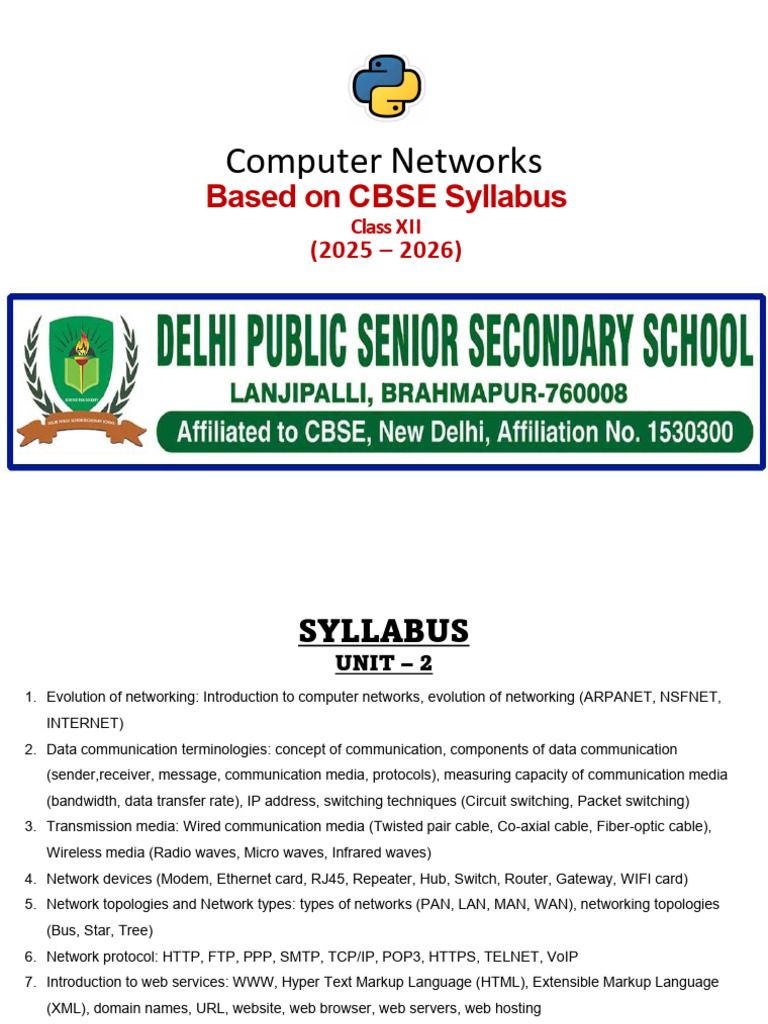 Computer Networks
Based on CBSE Syllabus
Class XII
(2025 – 2026)

DELHI PUBLIC SENIOR SECONDARY SCHOOL
LANJIPALLI, BRAHMAPUR-760008
Affiliated to CBSE, New Delhi, Affiliation No. 1530300

SYLLABUS
UNIT – 2

1. Evolution of networking: Introduction to computer networks, evolution of networking (ARPANET, NSFNET, INTERNET)
2. Data communication terminologies: concept of communication, components of data communication (sender,receiver, message, communication media, protocols), measuring capacity of communication media (bandwidth, data transfer rate), IP address, switching techniques (Circuit switching, Packet switching)
3. Transmission media: Wired communication media (Twisted pair cable, Co-axial cable, Fiber-optic cable), Wireless media (Radio waves, Micro waves, Infrared waves)
4. Network devices (Modem, Ethernet card, RJ45, Repeater, Hub, Switch, Router, Gateway, WIFI card)
5. Network topologies and Network types: types of networks (PAN, LAN, MAN, WAN), networking topologies (Bus, Star, Tree)
6. Network protocol: HTTP, FTP, PPP, SMTP, TCP/IP, POP3, HTTPS, TELNET, VoIP
7. Introduction to web services: WWW, Hyper Text Markup Language (HTML), Extensible Markup Language (XML), domain names, URL, website, web browser, web servers, web hosting